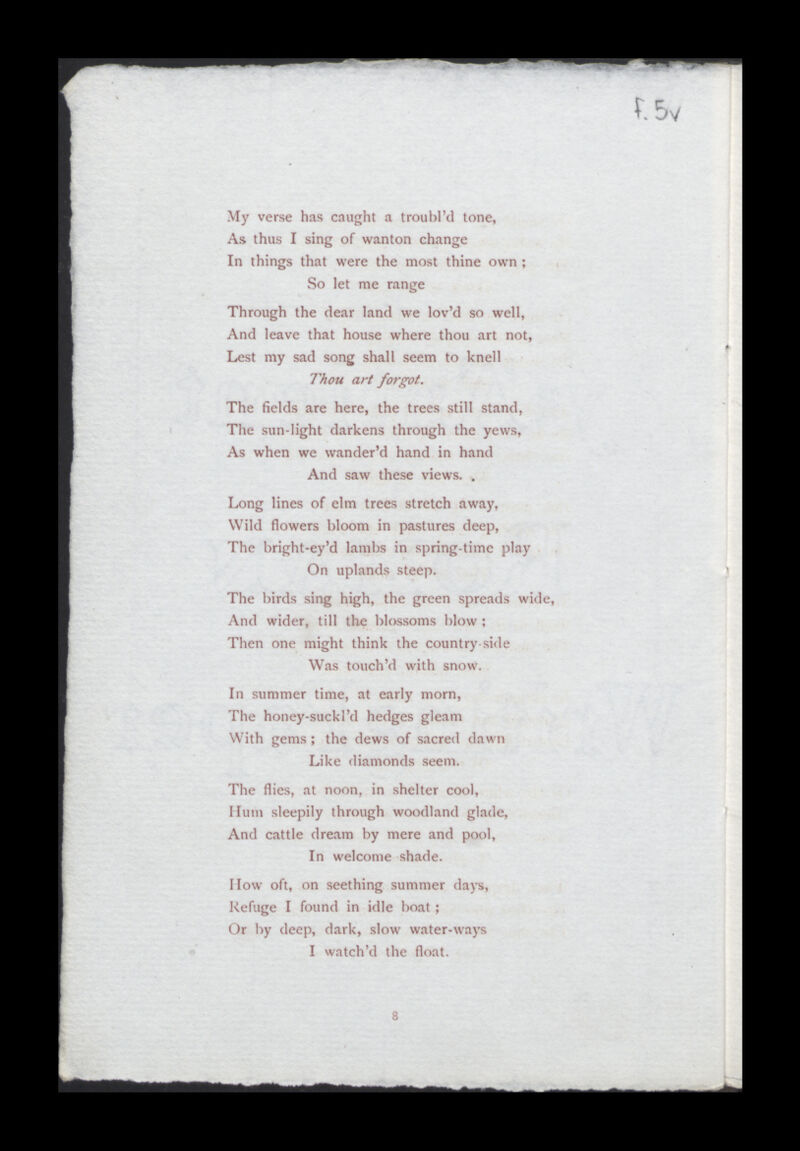 f. 5v

My verse has caught a troubl'd tone,
As thus I sing of wanton change
In things that were the most thine own;
So let me range

Through the dear land we lov'd so well,
And leave that house where thou art not,
Lest my sad song shall seem to knell
Thou art forgot.

The fields are here, the trees still stand,
The sun-light darkens through the yews,
As when we wander'd hand in hand
And saw these views.

Long lines of elm trees stretch away,
Wild flowers bloom in pastures deep,
The bright-ey'd lambs in spring-time play
On uplands steep.

The birds sing high, the green spreads wide,
And wider, till the blossoms blow;
Then one might think the country-side
Was touch'd with snow.

In summer time, at early morn,
The honey-suckl'd hedges gleam
With gems; the dews of sacred dawn
Like diamonds seem.

The flies, at noon, in shelter cool,
Hum sleepily through woodland glade,
And cattle dream by mere and pool,
In welcome shade.

How oft, on seething summer days,
Refuge I found in idle boat;
Or by deep, dark, slow water-ways
I watch'd the float.

8